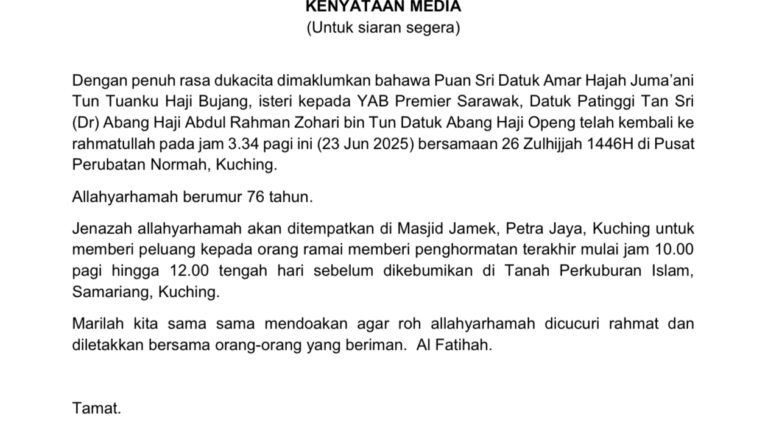 KENYATAAN MEDIA
(Untuk siaran segera)

Dengan penuh rasa dukacita dimaklumkan bahawa Puan Sri Datuk Amar Hajah Juma'ani Tun Tuanku Haji Bujang, isteri kepada YAB Premier Sarawak, Datuk Patinggi Tan Sri (Dr) Abang Haji Abdul Rahman Zohari bin Tun Datuk Abang Haji Openg telah kembali ke rahmatullah pada jam 3.34 pagi ini (23 Jun 2025) bersamaan 26 Zulhijjah 1446H di Pusat Perubatan Normah, Kuching.

Allahyarhamah berumur 76 tahun.

Jenazah allahyarhamah akan ditempatkan di Masjid Jamek, Petra Jaya, Kuching untuk memberi peluang kepada orang ramai memberi penghormatan terakhir mulai jam 10.00 pagi hingga 12.00 tengah hari sebelum dikebumikan di Tanah Perkuburan Islam, Samariang, Kuching.

Marilah kita sama sama mendoakan agar roh allahyarhamah dicucuri rahmat dan diletakkan bersama orang-orang yang beriman. Al Fatihah.

Tamat.